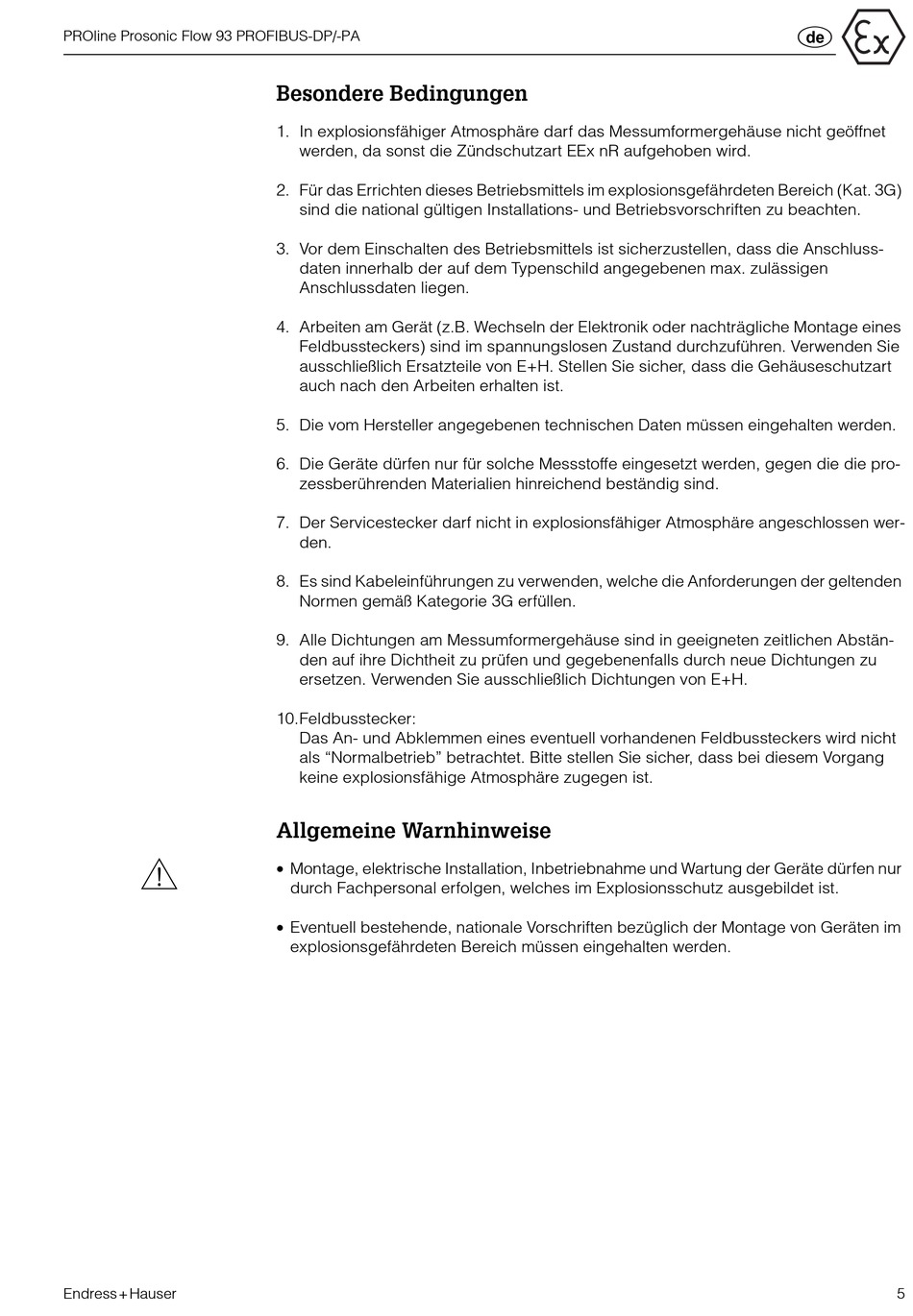 PROline Prosonic Flow 93 PROFIBUS-DP/-PA

de

Ex

Besondere Bedingungen

1. In explosionsfähiger Atmosphäre darf das Messumformergehäuse nicht geöffnet werden, da sonst die Zündschutzart EEx nR aufgehoben wird.

2. Für das Errichten dieses Betriebsmittels im explosionsgefährdeten Bereich (Kat. 3G) sind die national gültigen Installations- und Betriebsvorschriften zu beachten.

3. Vor dem Einschalten des Betriebsmittels ist sicherzustellen, dass die Anschlussdaten innerhalb der auf dem Typenschild angegebenen max. zulässigen Anschlussdaten liegen.

4. Arbeiten am Gerät (z.B. Wechseln der Elektronik oder nachträgliche Montage eines Feldbussteckers) sind im spannungslosen Zustand durchzuführen. Verwenden Sie ausschließlich Ersatzteile von E+H. Stellen Sie sicher, dass die Gehäuseschutzart auch nach den Arbeiten erhalten ist.

5. Die vom Hersteller angegebenen technischen Daten müssen eingehalten werden.

6. Die Geräte dürfen nur für solche Messstoffe eingesetzt werden, gegen die die prozessberührenden Materialien hinreichend beständig sind.

7. Der Servicestecker darf nicht in explosionsfähiger Atmosphäre angeschlossen werden.

8. Es sind Kabeleinführungen zu verwenden, welche die Anforderungen der geltenden Normen gemäß Kategorie 3G erfüllen.

9. Alle Dichtungen am Messumformergehäuse sind in geeigneten zeitlichen Abständen auf ihre Dichtheit zu prüfen und gegebenenfalls durch neue Dichtungen zu ersetzen. Verwenden Sie ausschließlich Dichtungen von E+H.

10. Feldbusstecker:
Das An- und Abklemmen eines eventuell vorhandenen Feldbussteckers wird nicht als “Normalbetrieb” betrachtet. Bitte stellen Sie sicher, dass bei diesem Vorgang keine explosionsfähige Atmosphäre zugegen ist.

Allgemeine Warnhinweise

• Montage, elektrische Installation, Inbetriebnahme und Wartung der Geräte dürfen nur durch Fachpersonal erfolgen, welches im Explosionsschutz ausgebildet ist.

• Eventuell bestehende, nationale Vorschriften bezüglich der Montage von Geräten im explosionsgefährdeten Bereich müssen eingehalten werden.

Endress+Hauser

5